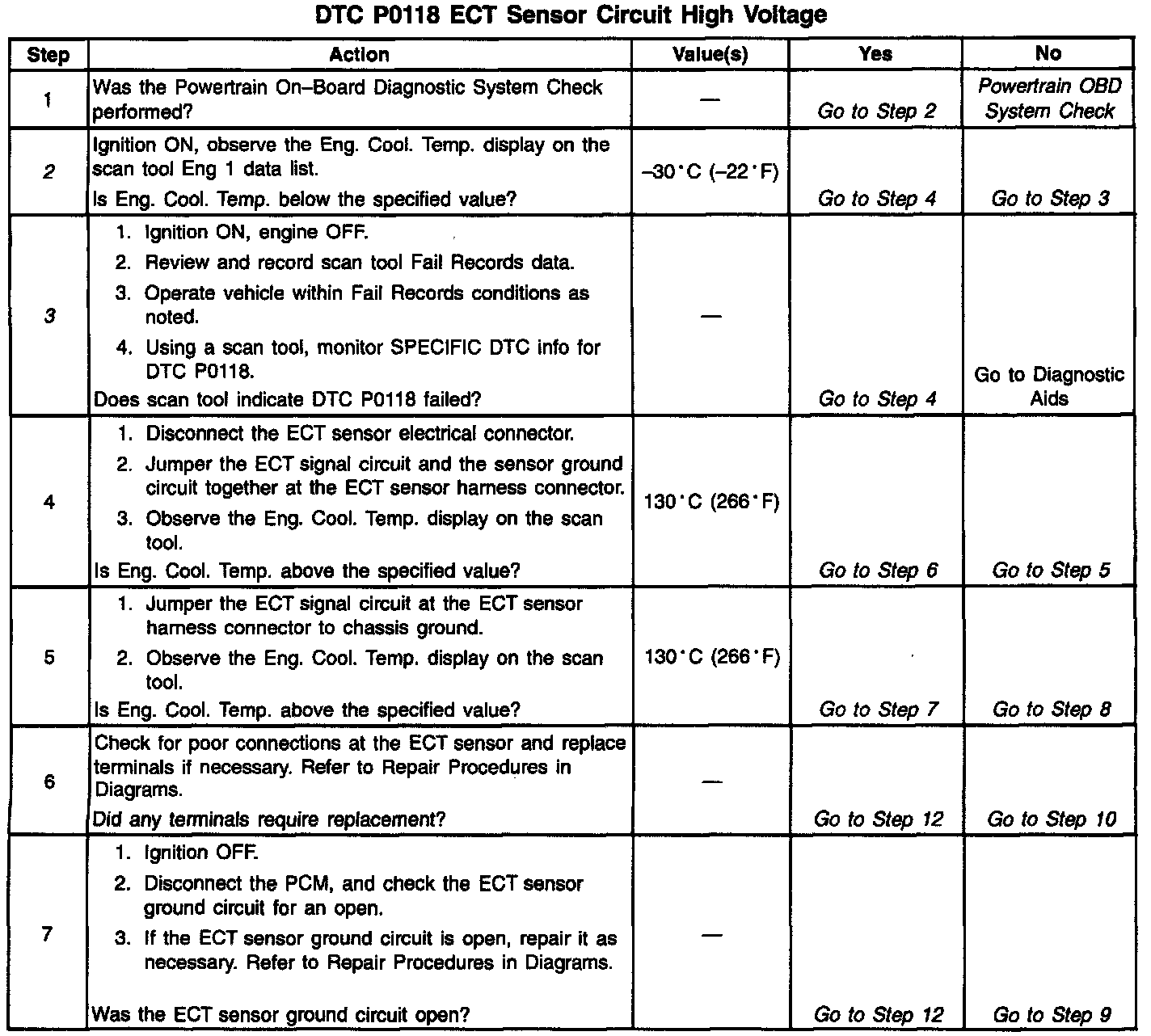 DTC P0118 ECT Sensor Circuit High Voltage

| Step | Action | Value(s) | Yes | No |
|---|---|---|---|---|
| 1 | Was the Powertrain On–Board Diagnostic System Check performed? | — | Go to Step 2 | Powertrain OBD System Check |
| 2 | Ignition ON, observe the Eng. Cool. Temp. display on the scan tool Eng 1 data list. Is Eng. Cool. Temp. below the specified value? | –30°C (–22°F) | Go to Step 4 | Go to Step 3 |
| 3 | 1. Ignition ON, engine OFF. 2. Review and record scan tool Fail Records data. 3. Operate vehicle within Fail Records conditions as noted. 4. Using a scan tool, monitor SPECIFIC DTC info for DTC P0118. Does scan tool indicate DTC P0118 failed? | — | Go to Step 4 | Go to Diagnostic Aids |
| 4 | 1. Disconnect the ECT sensor electrical connector. 2. Jumper the ECT signal circuit and the sensor ground circuit together at the ECT sensor harness connector. 3. Observe the Eng. Cool. Temp. display on the scan tool. Is Eng. Cool. Temp. above the specified value? | 130°C (266°F) | Go to Step 6 | Go to Step 5 |
| 5 | 1. Jumper the ECT signal circuit at the ECT sensor harness connector to chassis ground. 2. Observe the Eng. Cool. Temp. display on the scan tool. Is Eng. Cool. Temp. above the specified value? | 130°C (266°F) | Go to Step 7 | Go to Step 8 |
| 6 | Check for poor connections at the ECT sensor and replace terminals if necessary. Refer to Repair Procedures in Diagrams. Did any terminals require replacement? | — | Go to Step 12 | Go to Step 10 |
| 7 | 1. Ignition OFF. 2. Disconnect the PCM, and check the ECT sensor ground circuit for an open. 3. If the ECT sensor ground circuit is open, repair it as necessary. Refer to Repair Procedures in Diagrams. Was the ECT sensor ground circuit open? | — | Go to Step 12 | Go to Step 9 |